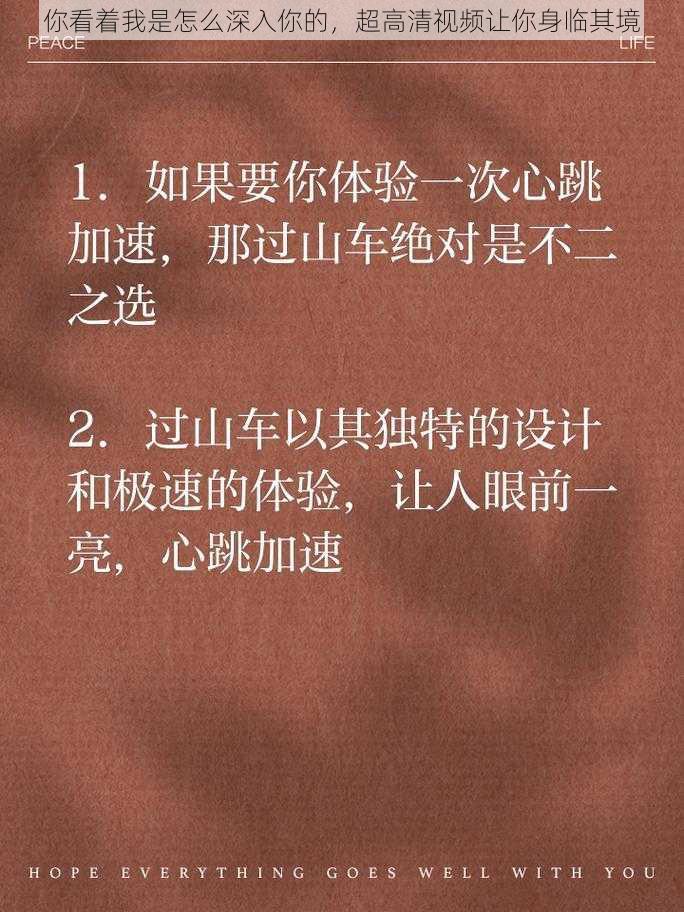 你看着我是怎么深入你的，超高清视频让你身临其境

PEACE

LIFE

1. 如果要你体验一次心跳加速，那过山车绝对是不二之选

2. 过山车以其独特的设计和极速的体验，让人眼前一亮，心跳加速

HOPE EVERYTHING GOES WELL WITH YOU